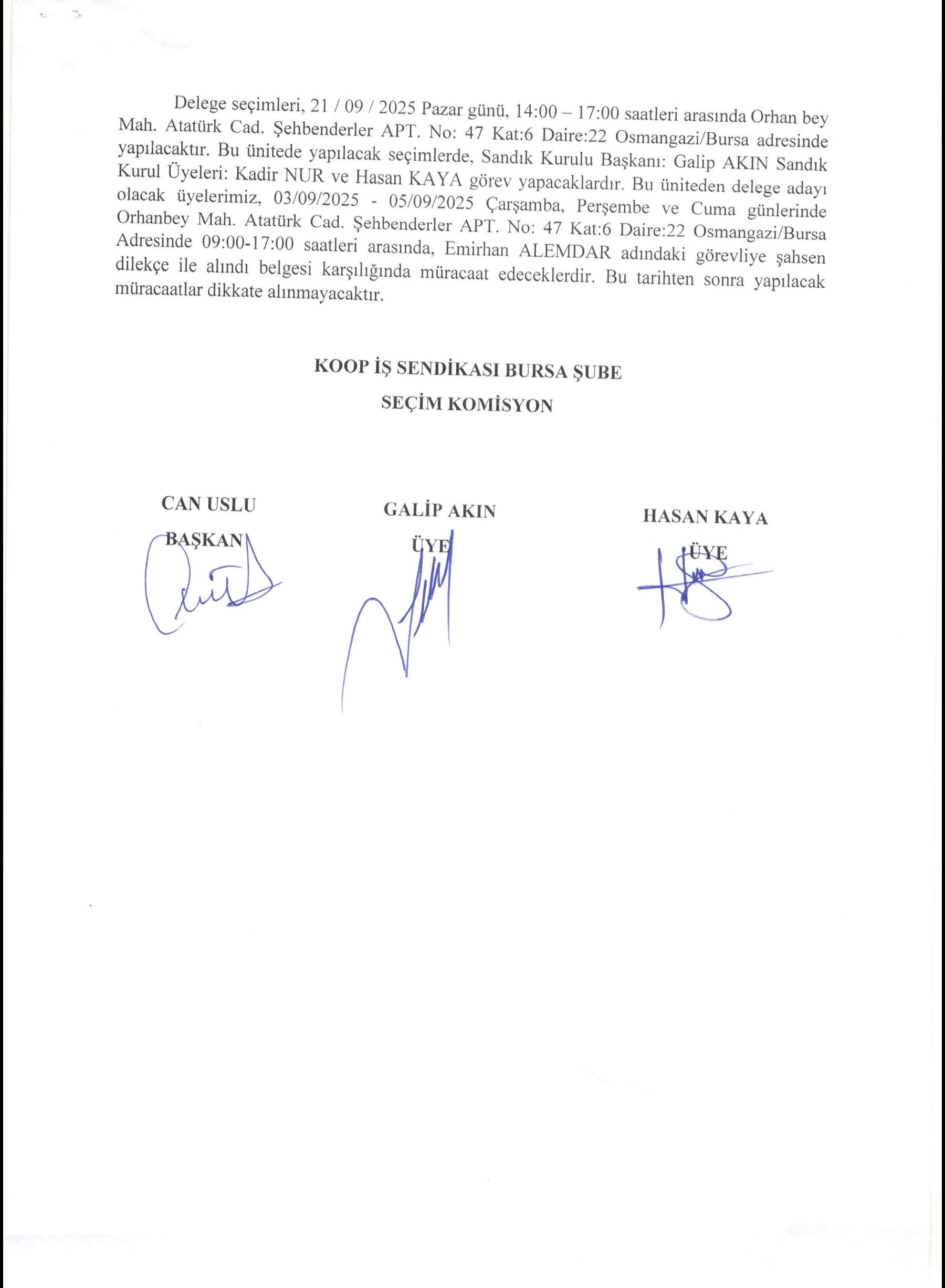 Delege seçimleri, 21 / 09 / 2025 Pazar günü, 14:00 – 17:00 saatleri arasında Orhan bey Mah. Atatürk Cad. Şehbenderler APT. No: 47 Kat:6 Daire:22 Osmangazi/Bursa adresinde yapılacaktır. Bu ünitede yapılacak seçimlerde, Sandık Kurulu Başkanı: Galip AKIN Sandık Kurul Üyeleri: Kadir NUR ve Hasan KAYA görev yapacaklardır. Bu üniteden delege adayı olacak üyelerimiz, 03/09/2025 - 05/09/2025 Çarşamba, Perşembe ve Cuma günlerinde Orhanbey Mah. Atatürk Cad. Şehbenderler APT. No: 47 Kat:6 Daire:22 Osmangazi/Bursa Adresinde 09:00-17:00 saatleri arasında, Emirhan ALEMDAR adındaki görevliye şahsen dilekçe ile alındı belgesi karşılığında müracaat edeceklerdir. Bu tarihten sonra yapılacak müracaatlar dikkate alınmayacaktır.

KOOP İŞ SENDİKASI BURSA ŞUBE

SEÇİM KOMİSYON

CAN USLU
BAŞKAN

GALİP AKIN
ÜYE

HASAN KAYA
ÜYE